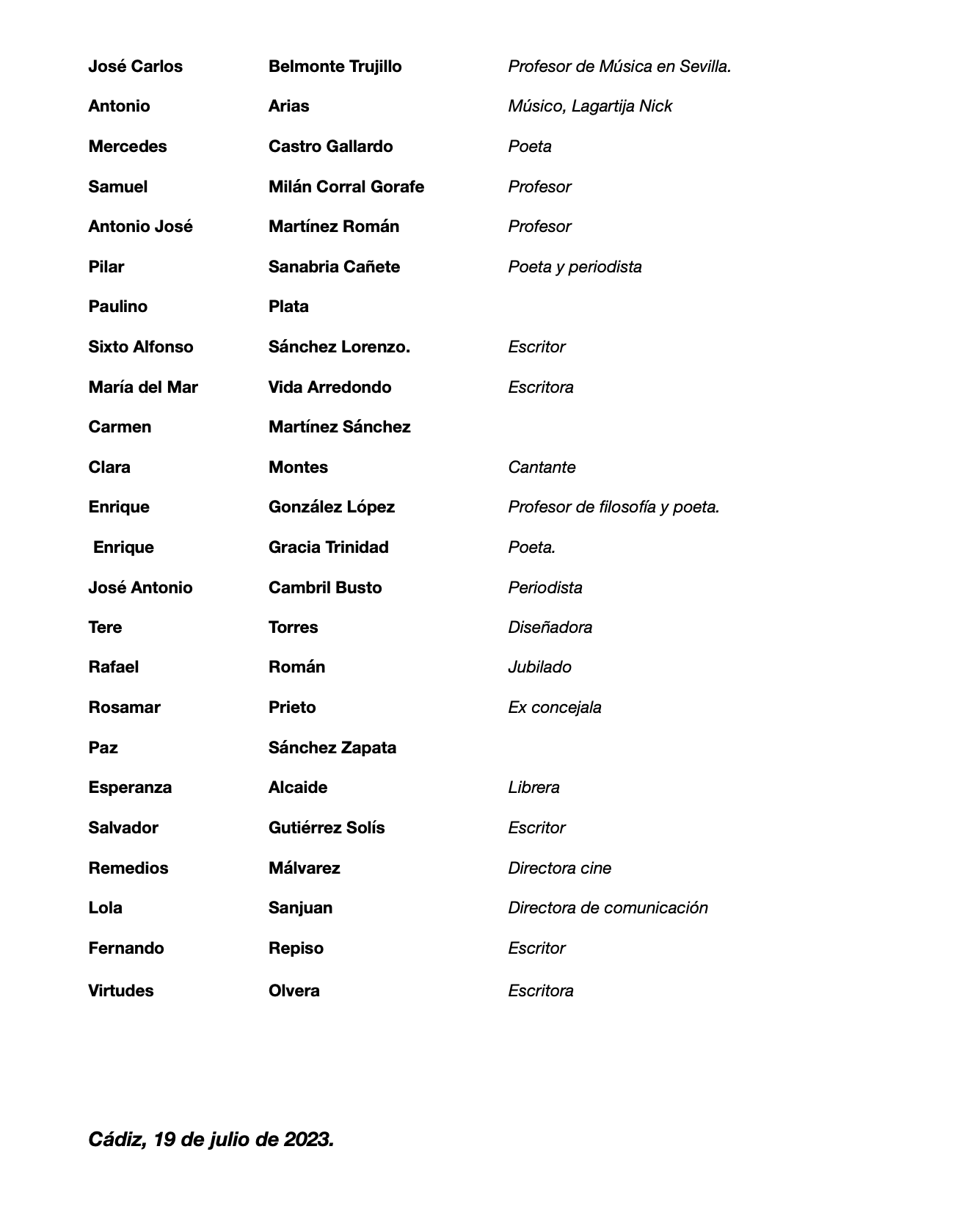 | | | |
|---|---|---|
| José Carlos | Belmonte Trujillo | Profesor de Música en Sevilla. |
| Antonio | Arias | Músico, Lagartija Nick |
| Mercedes | Castro Gallardo | Poeta |
| Samuel | Milán Corral Gorafe | Profesor |
| Antonio José | Martínez Román | Profesor |
| Pilar | Sanabria Cañete | Poeta y periodista |
| Paulino | Plata | |
| Sixto Alfonso | Sánchez Lorenzo. | Escritor |
| María del Mar | Vida Arredondo | Escritora |
| Carmen | Martínez Sánchez | |
| Clara | Montes | Cantante |
| Enrique | González López | Profesor de filosofía y poeta. |
| Enrique | Gracia Trinidad | Poeta. |
| José Antonio | Cambril Busto | Periodista |
| Tere | Torres | Diseñadora |
| Rafael | Román | Jubilado |
| Rosamar | Prieto | Ex concejala |
| Paz | Sánchez Zapata | |
| Esperanza | Alcaide | Librera |
| Salvador | Gutiérrez Solís | Escritor |
| Remedios | Málvarez | Directora cine |
| Lola | Sanjuan | Directora de comunicación |
| Fernando | Repiso | Escritor |
| Virtudes | Olvera | Escritora |

Cádiz, 19 de julio de 2023.